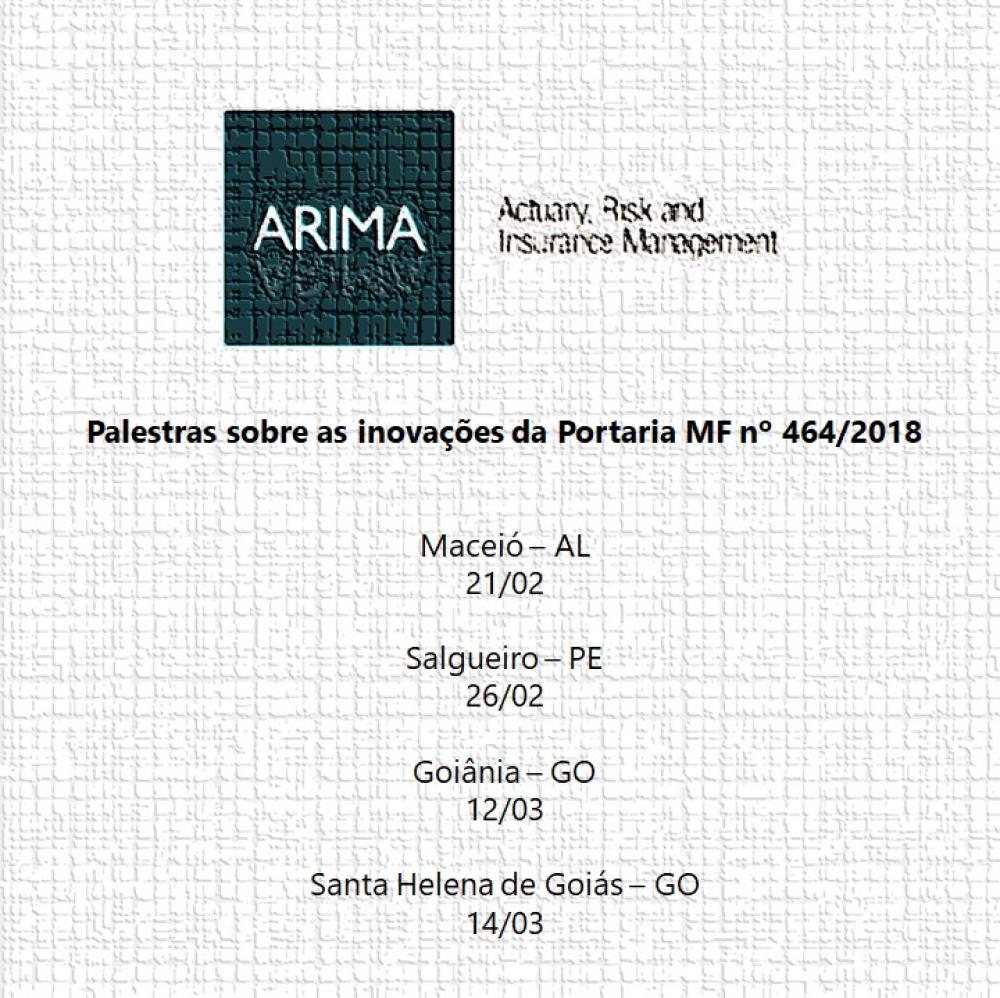 ARIMA

Actuary, Risk and
Insurance Management

Palestras sobre as inovações da Portaria MF nº 464/2018

Maceió – AL
21/02

Salgueiro – PE
26/02

Goiânia – GO
12/03

Santa Helena de Goiás – GO
14/03